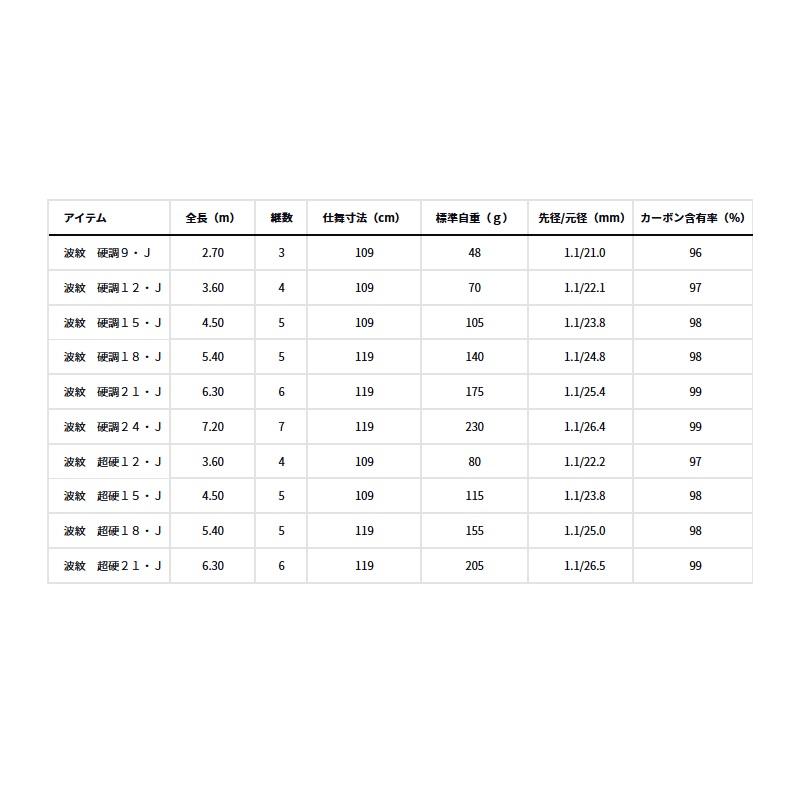 | アイテム | 全長（m） | 継数 | 仕舞寸法（cm） | 標準自重（g） | 先径/元径（mm） | カーボン含有率（%） |
|---|---|---|---|---|---|---|
| 波紋　硬調９・J | 2.70 | 3 | 109 | 48 | 1.1/21.0 | 96 |
| 波紋　硬調１２・J | 3.60 | 4 | 109 | 70 | 1.1/22.1 | 97 |
| 波紋　硬調１５・J | 4.50 | 5 | 109 | 105 | 1.1/23.8 | 98 |
| 波紋　硬調１８・J | 5.40 | 5 | 119 | 140 | 1.1/24.8 | 98 |
| 波紋　硬調２１・J | 6.30 | 6 | 119 | 175 | 1.1/25.4 | 99 |
| 波紋　硬調２４・J | 7.20 | 7 | 119 | 230 | 1.1/26.4 | 99 |
| 波紋　超硬１２・J | 3.60 | 4 | 109 | 80 | 1.1/22.2 | 97 |
| 波紋　超硬１５・J | 4.50 | 5 | 109 | 115 | 1.1/23.8 | 98 |
| 波紋　超硬１８・J | 5.40 | 5 | 119 | 155 | 1.1/25.0 | 98 |
| 波紋　超硬２１・J | 6.30 | 6 | 119 | 205 | 1.1/26.5 | 99 |